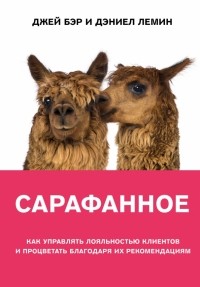 ДЖЕЙ БЭР И ДЭНИЕЛ ЛЕМИН

САРАФАННОЕ

КАК УПРАВЛЯТЬ ЛОЯЛЬНОСТЬЮ КЛИЕНТОВ И ПРОЦВЕТАТЬ БЛАГОДАРЯ ИХ РЕКОМЕНДАЦИЯМ